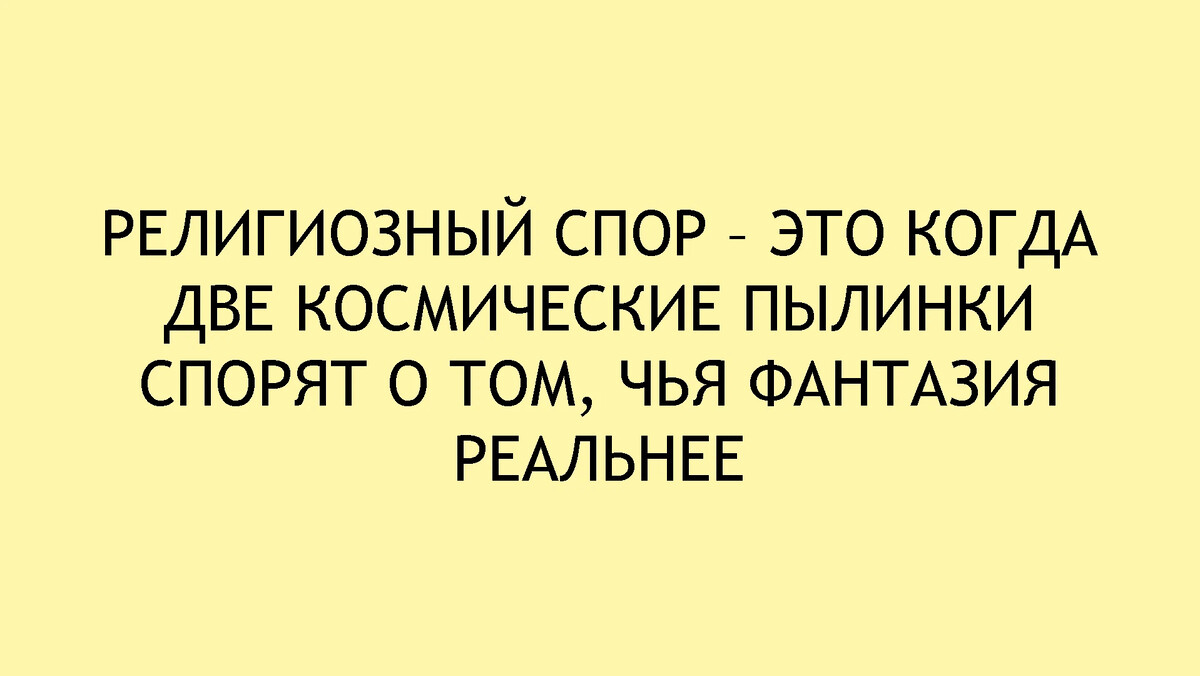 РЕЛИГИОЗНЫЙ СПОР – ЭТО КОГДА ДВЕ КОСМИЧЕСКИЕ ПЫЛИНКИ СПОРЯТ О ТОМ, ЧЬЯ ФАНТАЗИЯ РЕАЛЬНЕЕ